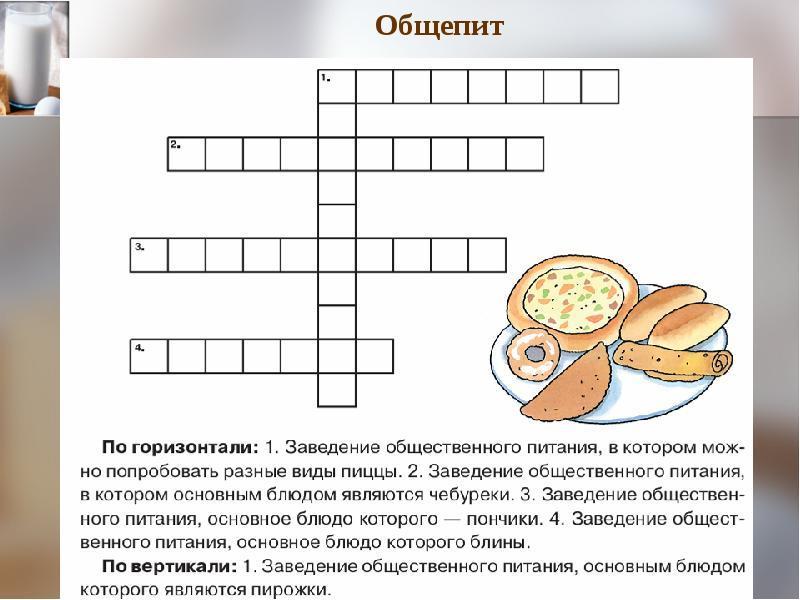 Общепит

1.

2.

3.

4.

По горизонтали: 1. Заведение общественного питания, в котором можно попробовать разные виды пиццы. 2. Заведение общественного питания, в котором основным блюдом являются чебуреки. 3. Заведение общественного питания, основное блюдо которого — пончики. 4. Заведение общественного питания, основное блюдо которого блины.

По вертикали: 1. Заведение общественного питания, основным блюдом которого являются пирожки.